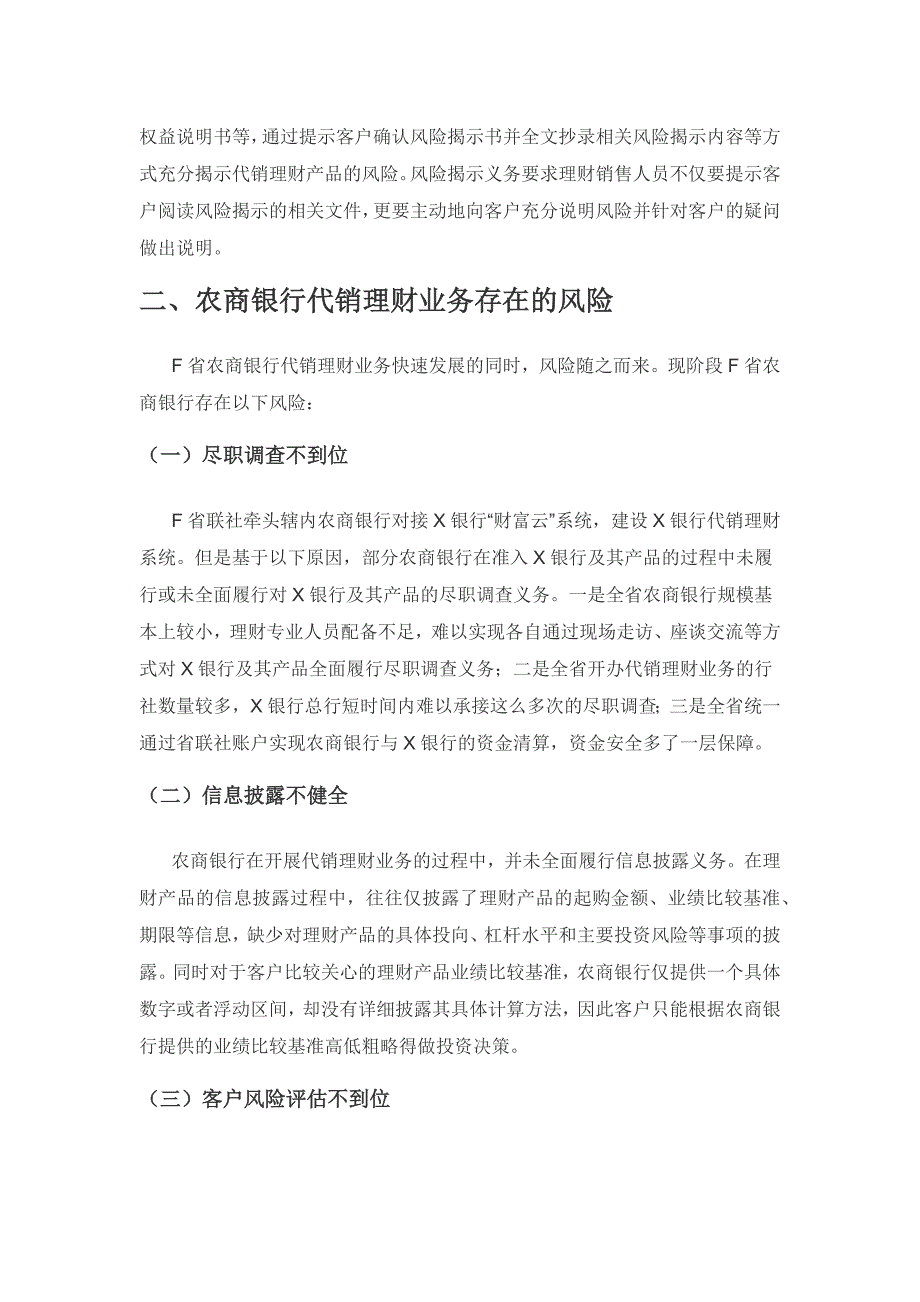 权益说明书等，通过提示客户确认风险揭示书并全文抄录相关风险揭示内容等方式充分揭示代销理财产品的风险。风险揭示义务要求理财销售人员不仅要提示客户阅读风险揭示的相关文件，更要主动地向客户充分说明风险并针对客户的疑问做出说明。

二、农商银行代销理财业务存在的风险

F 省农商银行代销理财业务快速发展的同时，风险随之而来。现阶段 F 省农商银行存在以下风险：

（一）尽职调查不到位

F 省联社牵头辖内农商银行对接 X 银行“财富云”系统，建设 X 银行代销理财系统。但是基于以下原因，部分农商银行在准入 X 银行及其产品的过程中未履行或未全面履行对 X 银行及其产品的尽职调查义务。一是全省农商银行规模基本上较小，理财专业人员配备不足，难以实现各自通过现场走访、座谈交流等方式对 X 银行及其产品全面履行尽职调查义务；二是全省开办代销理财业务的行社数量较多，X 银行总行短时间内难以承接这么多次的尽职调查；三是全省统一通过省联社账户实现农商银行与 X 银行的资金清算，资金安全多了一层保障。

（二）信息披露不健全

农商银行在开展代销理财业务的过程中，并未全面履行信息披露义务。在理财产品的信息披露过程中，往往仅披露了理财产品的起购金额、业绩比较基准、期限等信息，缺少对理财产品的具体投向、杠杆水平和主要投资风险等事项的披露。同时对于客户比较关心的理财产品业绩比较基准，农商银行仅提供一个具体数字或者浮动区间，却没有详细披露其具体计算方法，因此客户只能根据农商银行提供的业绩比较基准高低粗略得做投资决策。

（三）客户风险评估不到位